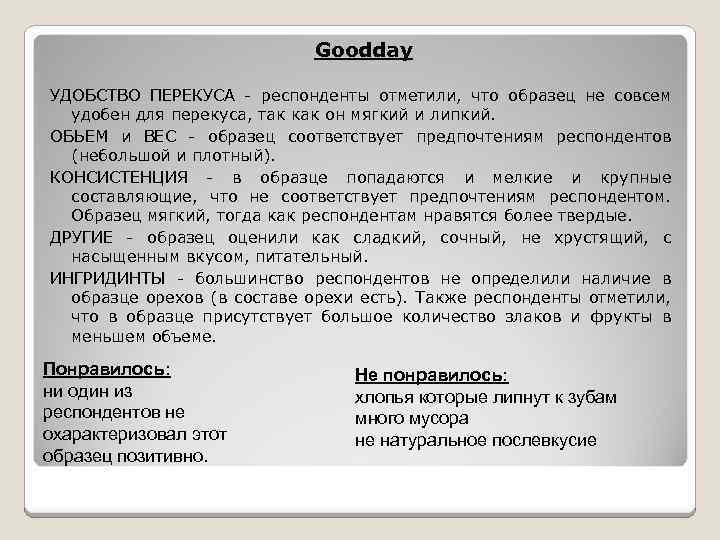 Goodday

УДОБСТВО ПЕРЕКУСА - респонденты отметили, что образец не совсем удобен для перекуса, так как он мягкий и липкий.

ОБЬЕМ и ВЕС - образец соответствует предпочтениям респондентов (небольшой и плотный).

КОНСИСТЕНЦИЯ - в образце попадаются и мелкие и крупные составляющие, что не соответствует предпочтениям респондентом. Образец мягкий, тогда как респондентам нравятся более твердые.

ДРУГИЕ - образец оценили как сладкий, сочный, не хрустящий, с насыщенным вкусом, питательный.

ИНГРИДИНТЫ - большинство респондентов не определили наличие в образце орехов (в составе орехи есть). Также респонденты отметили, что в образце присутствует большое количество злаков и фрукты в меньшем объеме.

Понравилось:
ни один из респондентов не охарактеризовал этот образец позитивно.

Не понравилось:
хлопья которые липнут к зубам
много мусора
не натуральное послевкусие